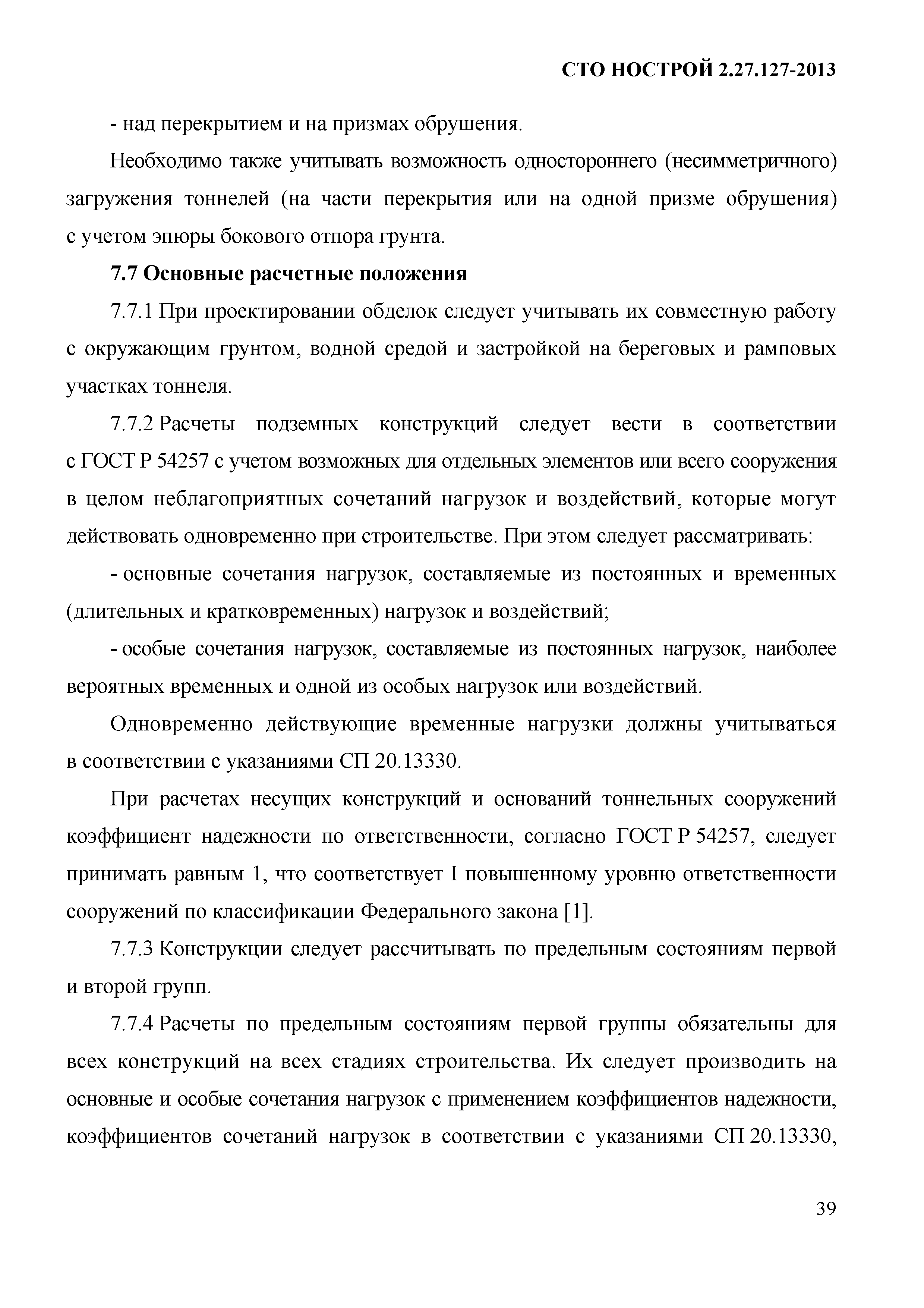 СТО НОСТРОЙ 2.27.127-2013

- над перекрытием и на призмах обрушения.

Необходимо также учитывать возможность одностороннего (несимметричного) загружения тоннелей (на части перекрытия или на одной призме обрушения) с учетом эпюры бокового отпора грунта.

7.7 Основные расчетные положения

7.7.1 При проектировании обделок следует учитывать их совместную работу с окружающим грунтом, водной средой и застройкой на береговых и рамповых участках тоннеля.

7.7.2 Расчеты подземных конструкций следует вести в соответствии с ГОСТ Р 54257 с учетом возможных для отдельных элементов или всего сооружения в целом неблагоприятных сочетаний нагрузок и воздействий, которые могут действовать одновременно при строительстве. При этом следует рассматривать:

- основные сочетания нагрузок, составляемые из постоянных и временных (длительных и кратковременных) нагрузок и воздействий;

- особые сочетания нагрузок, составляемые из постоянных нагрузок, наиболее вероятных временных и одной из особых нагрузок или воздействий.

Одновременно действующие временные нагрузки должны учитываться в соответствии с указаниями СП 20.13330.

При расчетах несущих конструкций и оснований тоннельных сооружений коэффициент надежности по ответственности, согласно ГОСТ Р 54257, следует принимать равным 1, что соответствует I повышенному уровню ответственности сооружений по классификации Федерального закона [1].

7.7.3 Конструкции следует рассчитывать по предельным состояниям первой и второй групп.

7.7.4 Расчеты по предельным состояниям первой группы обязательны для всех конструкций на всех стадиях строительства. Их следует производить на основные и особые сочетания нагрузок с применением коэффициентов надежности, коэффициентов сочетаний нагрузок в соответствии с указаниями СП 20.13330,

39